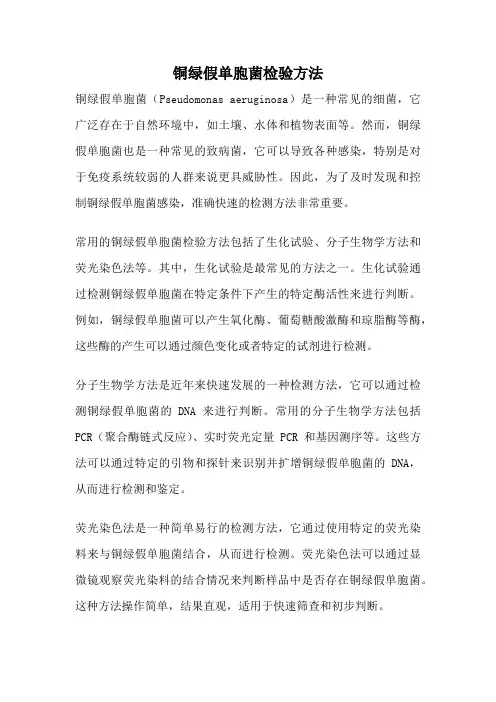 铜绿假单胞菌检验方法

铜绿假单胞菌（Pseudomonas aeruginosa）是一种常见的细菌，它广泛存在于自然环境中，如土壤、水体和植物表面等。然而，铜绿假单胞菌也是一种常见的致病菌，它可以导致各种感染，特别是对于免疫系统较弱的人群来说更具威胁性。因此，为了及时发现和控制铜绿假单胞菌感染，准确快速的检测方法非常重要。

常用的铜绿假单胞菌检验方法包括了生化试验、分子生物学方法和荧光染色法等。其中，生化试验是最常见的方法之一。生化试验通过检测铜绿假单胞菌在特定条件下产生的特定酶活性来进行判断。例如，铜绿假单胞菌可以产生氧化酶、葡萄糖酸激酶和琼脂酶等酶，这些酶的产生可以通过颜色变化或者特定的试剂进行检测。

分子生物学方法是近年来快速发展的一种检测方法，它可以通过检测铜绿假单胞菌的 DNA 来进行判断。常用的分子生物学方法包括 PCR（聚合酶链式反应）、实时荧光定量 PCR 和基因测序等。这些方法可以通过特定的引物和探针来识别并扩增铜绿假单胞菌的 DNA，从而进行检测和鉴定。

荧光染色法是一种简单易行的检测方法，它通过使用特定的荧光染料来与铜绿假单胞菌结合，从而进行检测。荧光染色法可以通过显微镜观察荧光染料的结合情况来判断样品中是否存在铜绿假单胞菌。这种方法操作简单，结果直观，适用于快速筛查和初步判断。